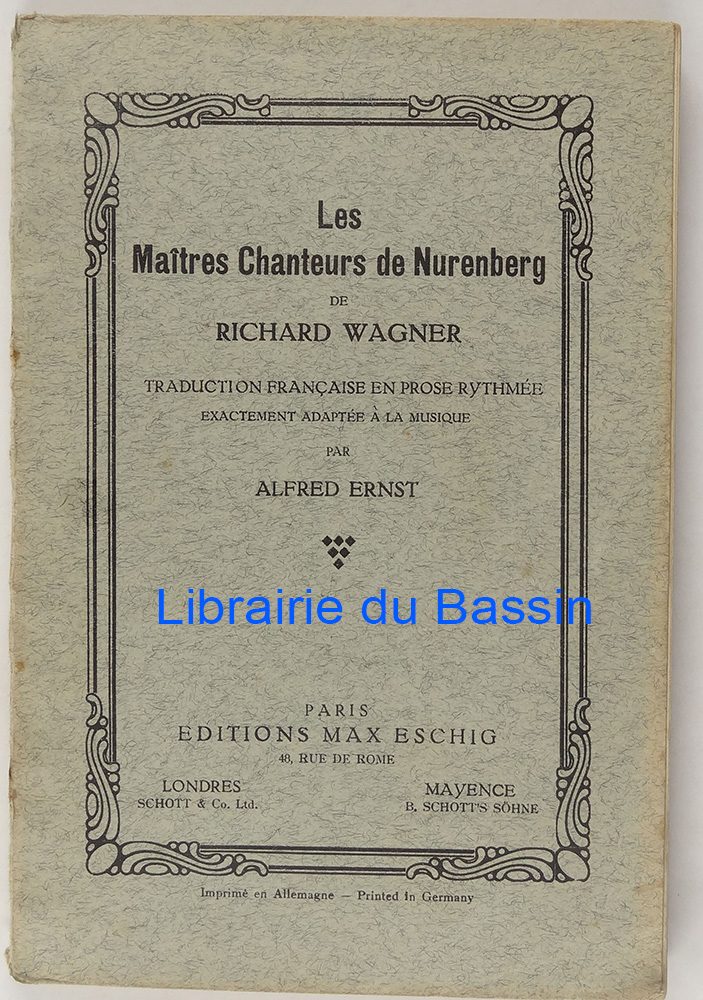 Les
Maîtres Chanteurs de Nurenberg
DE
RICHARD WAGNER

TRADUCTION FRANÇAISE EN PROSE RYTHMÉE
EXACTEMENT ADAPTÉE À LA MUSIQUE
PAR
ALFRED ERNST

PARIS
EDITIONS MAX ESCHIG
48, RUE DE ROME

LONDRES
SCHOTT & Co. Ltd.

MAYENCE
B. SCHOTT'S SÖHNE

Imprimé en Allemagne - Printed in Germany

Librairie du Bassin